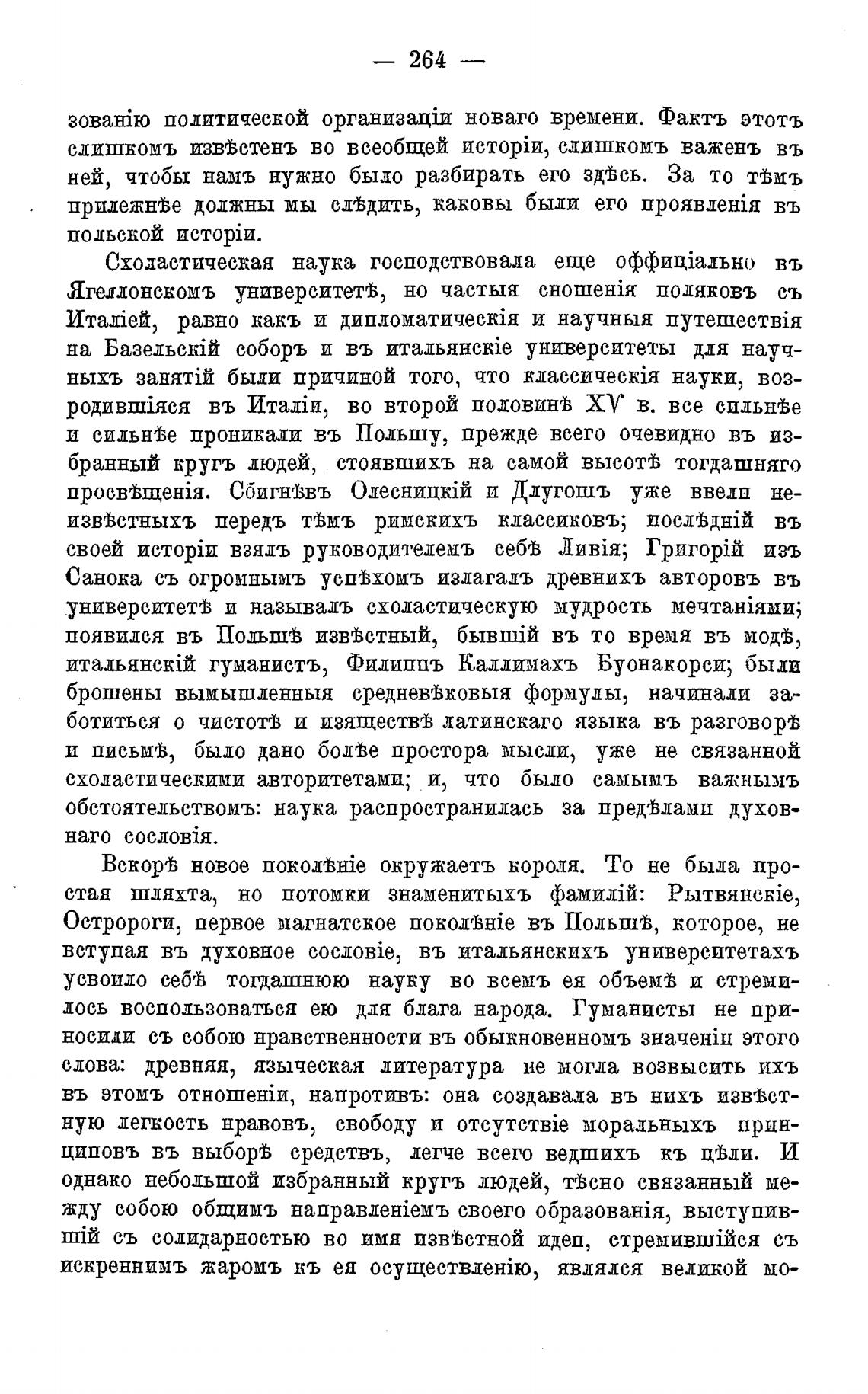 — 264 —

зованію политической организаціи новаго времени. Фактъ этотъ слишкомъ извѣстенъ во всеобщей исторіи, слишкомъ важенъ въ ней, чтобы намъ нужно было разбирать его здѣсь. За то тѣмъ прилежнѣе должны мы слѣдить, каковы были его проявленія въ польской исторіи.

Схоластическая наука господствовала еще оффиціально въ Ягеллонскомъ университетѣ, но частыя сношенія поляковъ съ Италіей, равно какъ и дипломатическія и научныя путешествія на Базельскій соборъ и въ итальянскіе университеты для научныхъ занятій были причиной того, что классическія науки, возродившіяся въ Италіи, во второй половинѣ XV в. все сильнѣе и сильнѣе проникали въ Польшу, прежде всего очевидно въ избранный кругъ людей, стоявшихъ на самой высотѣ тогдашняго просвѣщенія. Сбигнѣвъ Олесницкій и Длугошъ уже ввели неизвѣстныхъ передъ тѣмъ римскихъ классиковъ; послѣдній въ своей исторіи взялъ руководителемъ себѣ Ливія; Григорій изъ Санока съ огромнымъ успѣхомъ излагалъ древнихъ авторовъ въ университетѣ и называлъ схоластическую мудрость мечтаніями; появился въ Польшѣ извѣстный, бывшій въ то время въ модѣ, итальянскій гуманистъ, Филиппъ Каллимахъ Буонакорси; были брошены вымышленныя средневѣковыя формулы, начинали заботиться о чистотѣ и изяществѣ латинскаго языка въ разговорѣ и письмѣ, было дано болѣе простора мысли, уже не связанной схоластическими авторитетами; и, что было самымъ важнымъ обстоятельствомъ: наука распространилась за предѣлами духовнаго сословія.

Вскорѣ новое поколѣніе окружаетъ короля. То не была простая шляхта, но потомки знаменитыхъ фамилій: Рытвянскіе, Остророги, первое магнатское поколѣніе въ Польшѣ, которое, не вступая въ духовное сословіе, въ итальянскихъ университетахъ усвоило себѣ тогдашнюю науку во всемъ ея объемѣ и стремилось воспользоваться ею для блага народа. Гуманисты не приносили съ собою нравственности въ обыкновенномъ значеніи этого слова: древняя, языческая литература не могла возвысить ихъ въ этомъ отношеніи, напротивъ: она создавала въ нихъ извѣстную легкость нравовъ, свободу и отсутствіе моральныхъ принциповъ въ выборѣ средствъ, легче всего ведшихъ къ цѣли. И однако небольшой избранный кругъ людей, тѣсно связанный между собою общимъ направленіемъ своего образованія, выступившій съ солидарностью во имя извѣстной идеи, стремившійся съ искреннимъ жаромъ къ ея осуществленію, являлся великой мо-